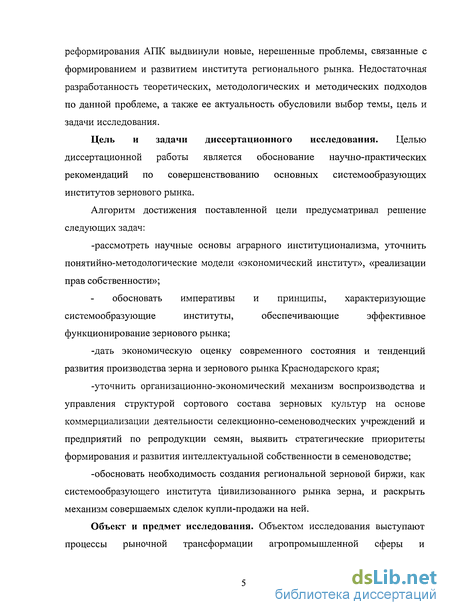 реформирования АПК выдвинули новые, нерешенные проблемы, связанные с формированием и развитием института регионального рынка. Недостаточная разработанность теоретических, методологических и методических подходов по данной проблеме, а также ее актуальность обусловили выбор темы, цель и задачи исследования.

**Цель и задачи диссертационного исследования.** Целью диссертационной работы является обоснование научно-практических рекомендаций по совершенствованию основных системообразующих институтов зернового рынка.

Алгоритм достижения поставленной цели предусматривал решение следующих задач:

-рассмотреть научные основы аграрного институционализма, уточнить понятийно-методологические модели «экономический институт», «реализации прав собственности»;

- обосновать императивы и принципы, характеризующие системообразующие институты, обеспечивающие эффективное функционирование зернового рынка;

-дать экономическую оценку современного состояния и тенденций развития производства зерна и зернового рынка Краснодарского края;

-уточнить организационно-экономический механизм воспроизводства и управления структурой сортового состава зерновых культур на основе коммерциализации деятельности селекционно-семеноводческих учреждений и предприятий по репродукции семян, выявить стратегические приоритеты формирования и развития интеллектуальной собственности в семеноводстве;

-обосновать необходимость создания региональной зерновой биржи, как системообразующего института цивилизованного рынка зерна, и раскрыть механизм совершаемых сделок купли-продажи на ней.

**Объект и предмет исследования.** Объектом исследования выступают процессы рыночной трансформации агропромышленной сферы и

5

dsLib.net
библиотека диссертаций